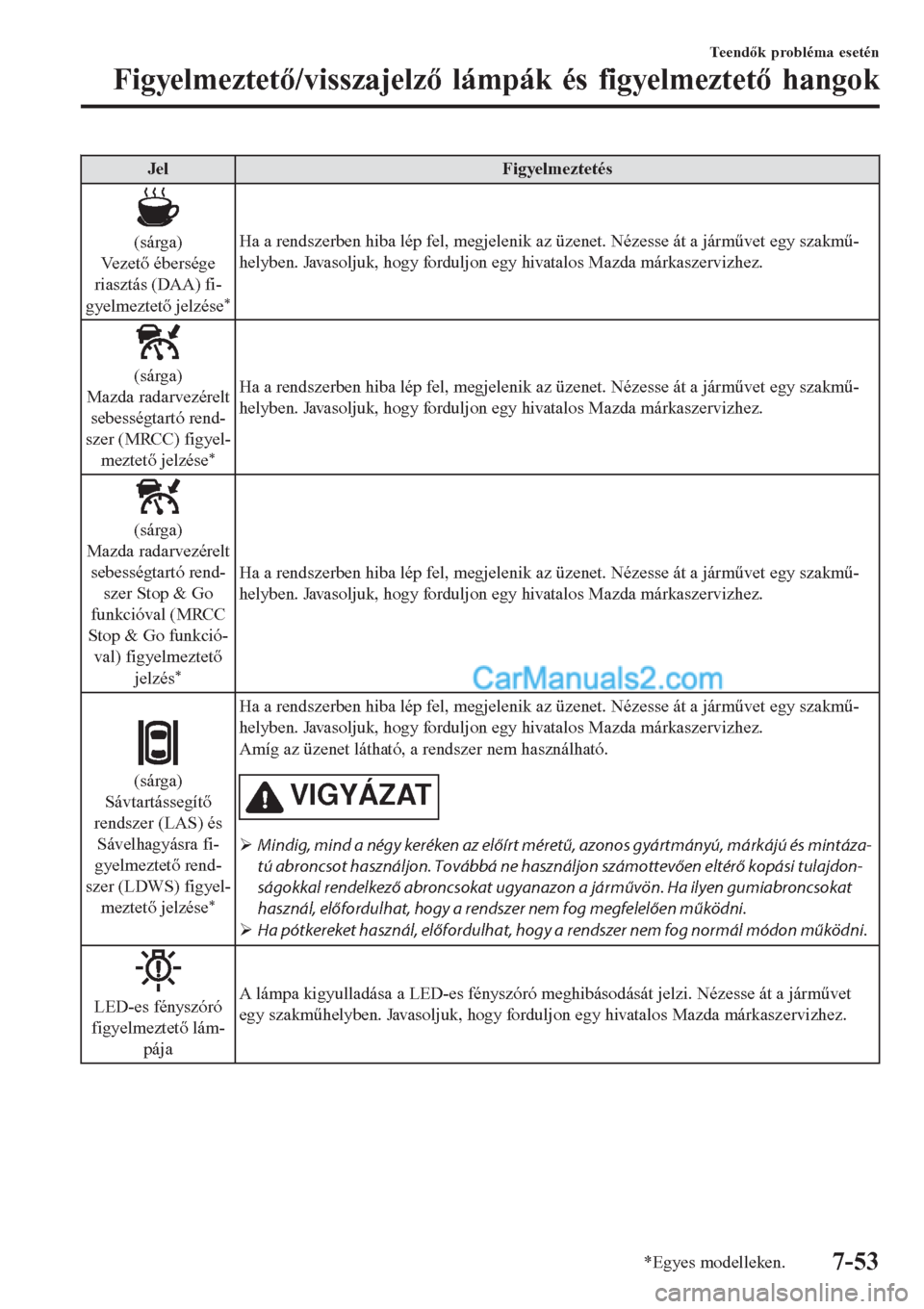 Teendők probléma esetén

Figyelmeztető/visszajelző lámpák és figyelmeztető hangok

| Jel | Figyelmeztetés |
|---|---|
| (sárga) Vezető ébersége riasztás (DAA) figyelmeztető jelzése* | Ha a rendszerben hiba lép fel, megjelenik az üzenet. Nézesse át a járművet egy szakműhelyben. Javasoljuk, hogy forduljon egy hivatalos Mazda márkaszervizhez. |
| (sárga) Mazda radarvezérelt sebességtartó rendszer (MRCC) figyelmeztető jelzése* | Ha a rendszerben hiba lép fel, megjelenik az üzenet. Nézesse át a járművet egy szakműhelyben. Javasoljuk, hogy forduljon egy hivatalos Mazda márkaszervizhez. |
| (sárga) Mazda radarvezérelt sebességtartó rendszer Stop & Go funkcióval (MRCC Stop & Go funkcióval) figyelmeztető jelzés* | Ha a rendszerben hiba lép fel, megjelenik az üzenet. Nézesse át a járművet egy szakműhelyben. Javasoljuk, hogy forduljon egy hivatalos Mazda márkaszervizhez. |
| (sárga) Sávtartássegítő rendszer (LAS) és Sávelhagyásra figyelmeztető rendszer (LDWS) figyelmeztető jelzése* | Ha a rendszerben hiba lép fel, megjelenik az üzenet. Nézesse át a járművet egy szakműhelyben. Javasoljuk, hogy forduljon egy hivatalos Mazda márkaszervizhez. Amíg az üzenet látható, a rendszer nem használható. VIGYÁZAT ➢ Mindig, mind a négy keréken az előírt méretű, azonos gyártmányú, márkájú és mintázatú abroncsot használjon. Továbbá ne használjon számottevően eltérő kopási tulajdonságokkal rendelkező abroncsokat ugyanazon a járművön. Ha ilyen gumiabroncsokat használ, előfordulhat, hogy a rendszer nem fog megfelelően működni. ➢ Ha pótkereket használ, előfordulhat, hogy a rendszer nem fog normál módon működni. |
| LED-es fényszóró figyelmeztető lámpája | A lámpa kigyulladása a LED-es fényszóró meghibásodását jelzi. Nézesse át a járművet egy szakműhelyben. Javasoljuk, hogy forduljon egy hivatalos Mazda márkaszervizhez. |

CarManuals2.com

*Egyes modelleken.

7-53

carmanualsonline.info